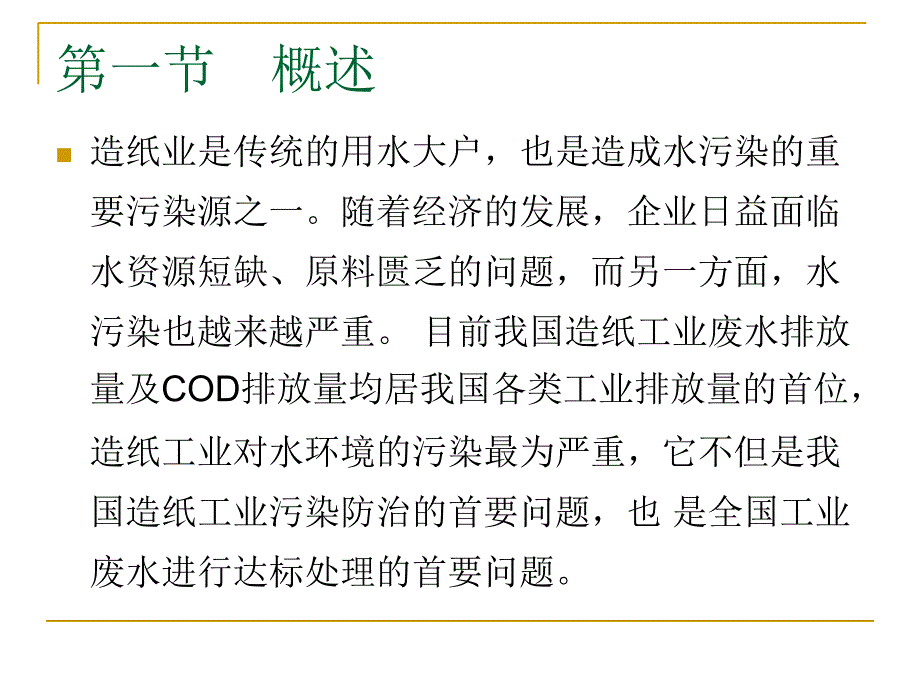 第一节　概述

造纸业是传统的用水大户，也是造成水污染的重要污染源之一。随着经济的发展，企业日益面临水资源短缺、原料匮乏的问题，而另一方面，水污染也越来越严重。 目前我国造纸工业废水排放量及COD排放量均居我国各类工业排放量的首位，造纸工业对水环境的污染最为严重，它不但是我国造纸工业污染防治的首要问题，也 是全国工业废水进行达标处理的首要问题。